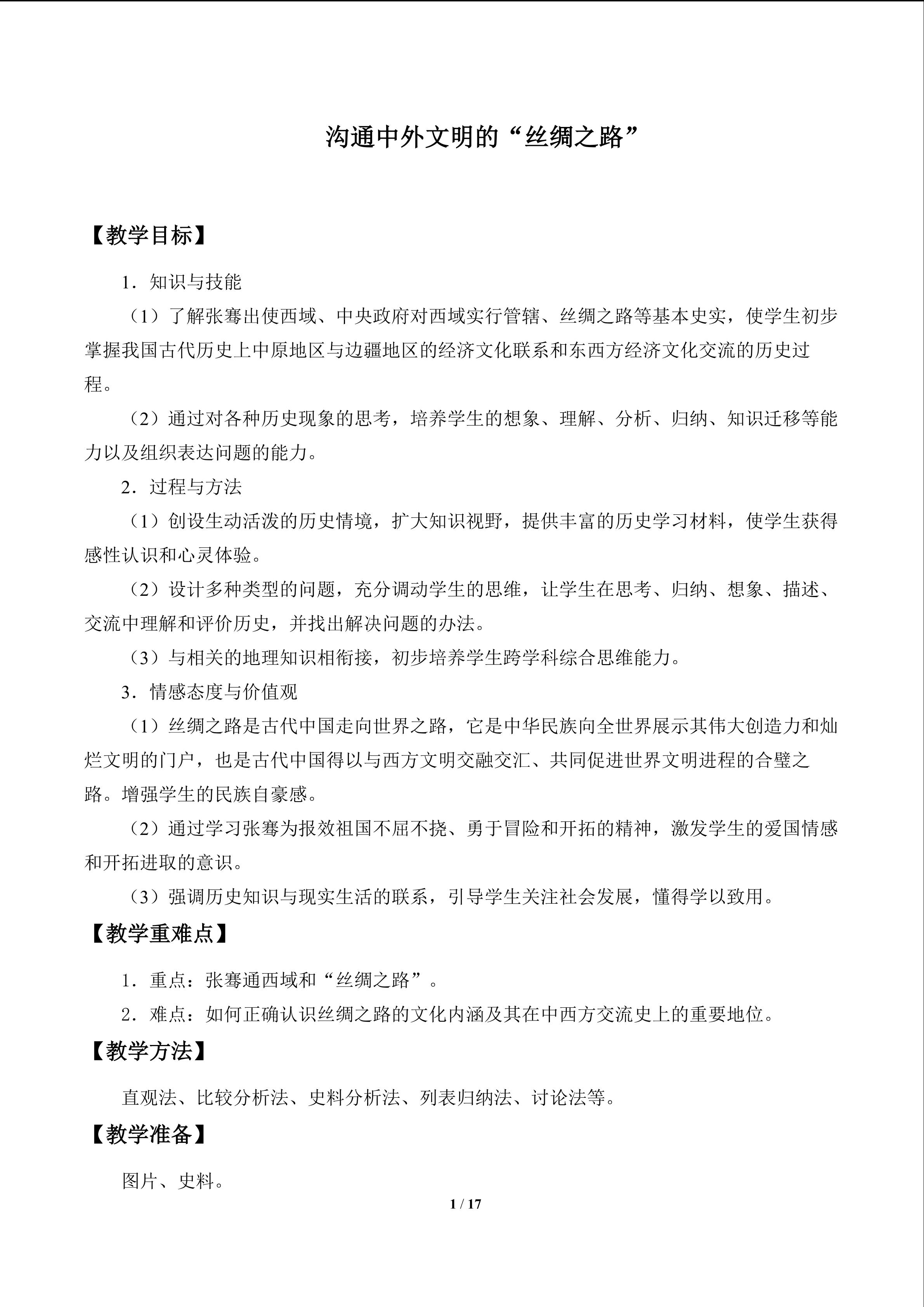 沟通中外文明的“丝绸之路”

【教学目标】

1．知识与技能

（1）了解张骞出使西域、中央政府对西域实行管辖、丝绸之路等基本史实，使学生初步掌握我国古代历史上中原地区与边疆地区的经济文化联系和东西方经济文化交流的历史过程。

（2）通过对各种历史现象的思考，培养学生的想象、理解、分析、归纳、知识迁移等能力以及组织表达问题的能力。

2．过程与方法

（1）创设生动活泼的历史情境，扩大知识视野，提供丰富的历史学习材料，使学生获得感性认识和心灵体验。

（2）设计多种类型的问题，充分调动学生的思维，让学生在思考、归纳、想象、描述、交流中理解和评价历史，并找出解决问题的办法。

（3）与相关的地理知识相衔接，初步培养学生跨学科综合思维能力。

3．情感态度与价值观

（1）丝绸之路是古代中国走向世界之路，它是中华民族向全世界展示其伟大创造力和灿烂文明的门户，也是古代中国得以与西方文明交融交汇、共同促进世界文明进程的合璧之路。增强学生的民族自豪感。

（2）通过学习张骞为报效祖国不屈不挠、勇于冒险和开拓的精神，激发学生的爱国情感和开拓进取的意识。

（3）强调历史知识与现实生活的联系，引导学生关注社会发展，懂得学以致用。

【教学重难点】

1．重点：张骞通西域和“丝绸之路”。

2．难点：如何正确认识丝绸之路的文化内涵及其在中西方交流史上的重要地位。

【教学方法】

直观法、比较分析法、史料分析法、列表归纳法、讨论法等。

【教学准备】

图片、史料。

1 / 17